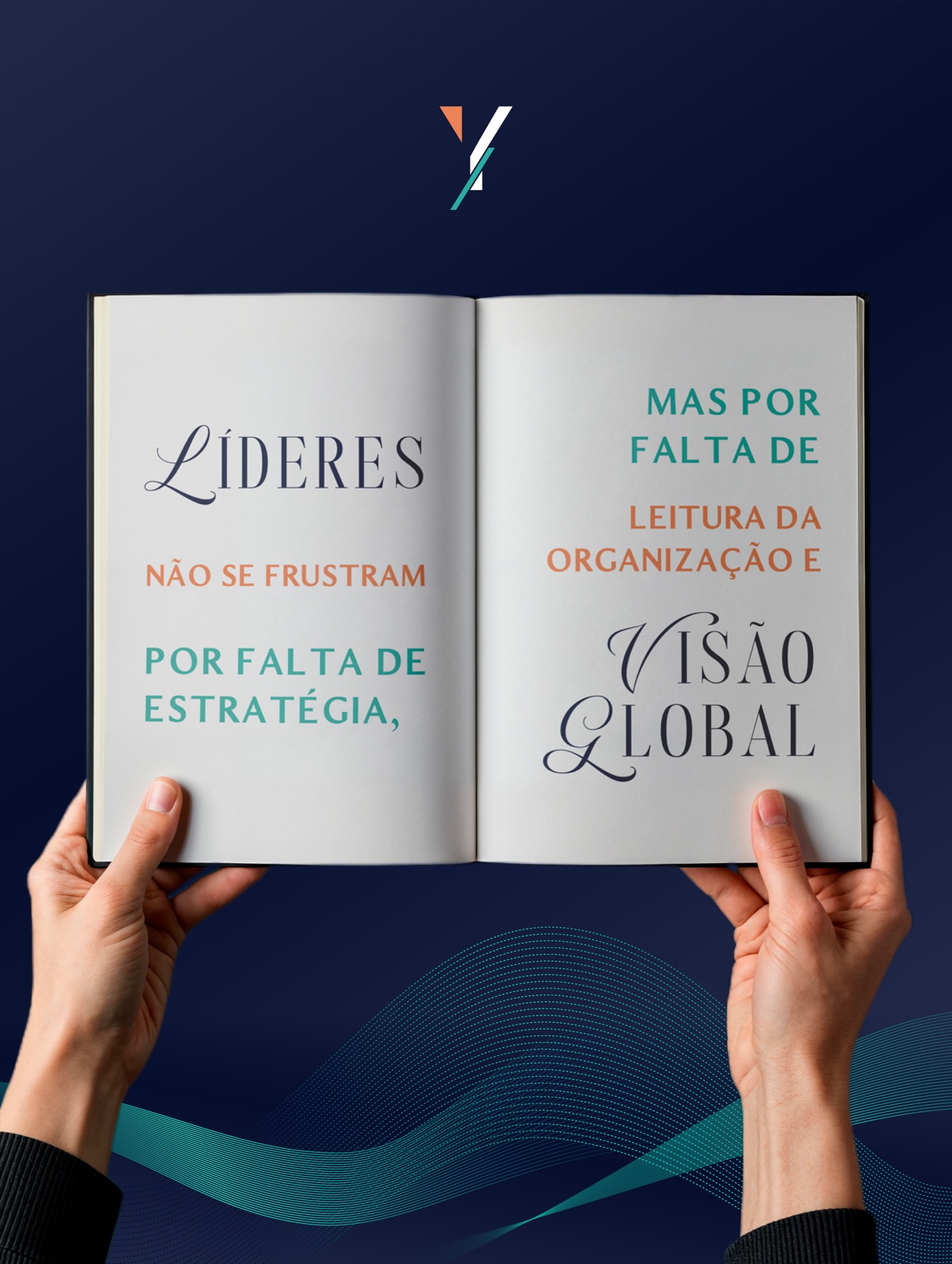 LÍDERES

NÃO SE FRUSTRAM

POR FALTA DE ESTRATÉGIA,

MAS POR FALTA DE

LEITURA DA ORGANIZAÇÃO E

VISÃO GLOBAL